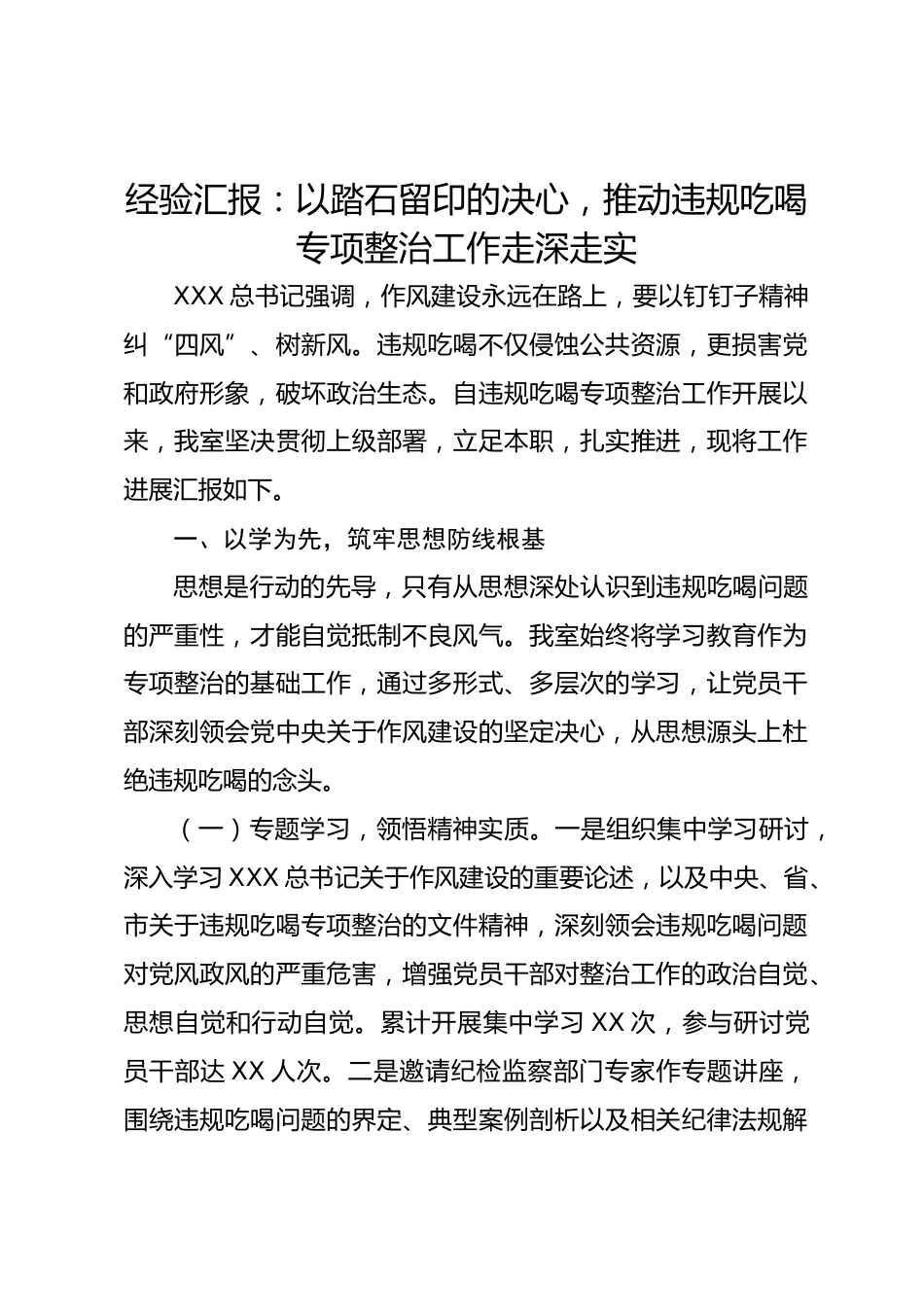 经验汇报：以踏石留印的决心，推动违规吃喝专项整治工作走深走实

XXX 总书记强调，作风建设永远在路上，要以钉钉子精神纠“四风”、树新风。违规吃喝不仅侵蚀公共资源，更损害党和政府形象，破坏政治生态。自违规吃喝专项整治工作开展以来，我室坚决贯彻上级部署，立足本职，扎实推进，现将工作进展汇报如下。

一、以学为先，筑牢思想防线根基

思想是行动的先导，只有从思想深处认识到违规吃喝问题的严重性，才能自觉抵制不良风气。我室始终将学习教育作为专项整治的基础工作，通过多形式、多层次的学习，让党员干部深刻领会党中央关于作风建设的坚定决心，从思想源头上杜绝违规吃喝的念头。

（一）专题学习，领悟精神实质。一是组织集中学习研讨，深入学习 XXX 总书记关于作风建设的重要论述，以及中央、省、市关于违规吃喝专项整治的文件精神，深刻领会违规吃喝问题对党风政风的严重危害，增强党员干部对整治工作的政治自觉、思想自觉和行动自觉。累计开展集中学习 XX 次，参与研讨党员干部达 XX 人次。二是邀请纪检监察部门专家作专题讲座，围绕违规吃喝问题的界定、典型案例剖析以及相关纪律法规解